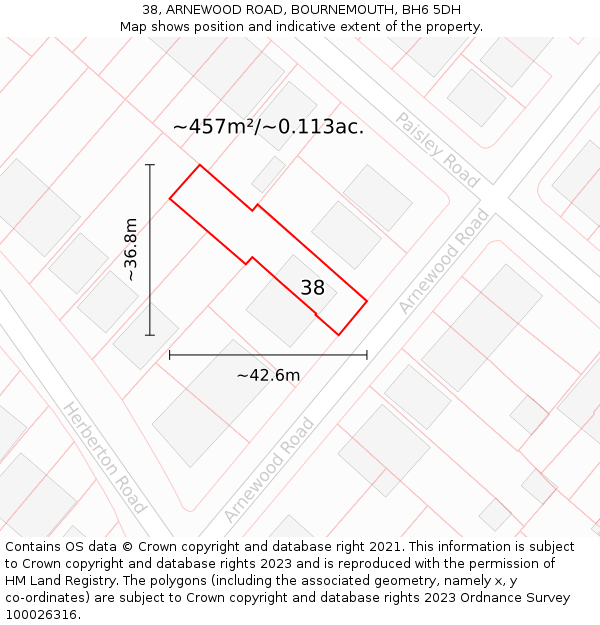 38, ARNEWOOD ROAD, BOURNEMOUTH, BH6 5DH
Map shows position and indicative extent of the property.

~457m²/~0.113ac.

Paisley Road

Arnewood Road

~36.8m

38

~42.6m

Herberton Road

Arnewood Road

Contains OS data © Crown copyright and database right 2021. This information is subject to Crown copyright and database rights 2023 and is reproduced with the permission of HM Land Registry. The polygons (including the associated geometry, namely x, y co-ordinates) are subject to Crown copyright and database rights 2023 Ordnance Survey 100026316.